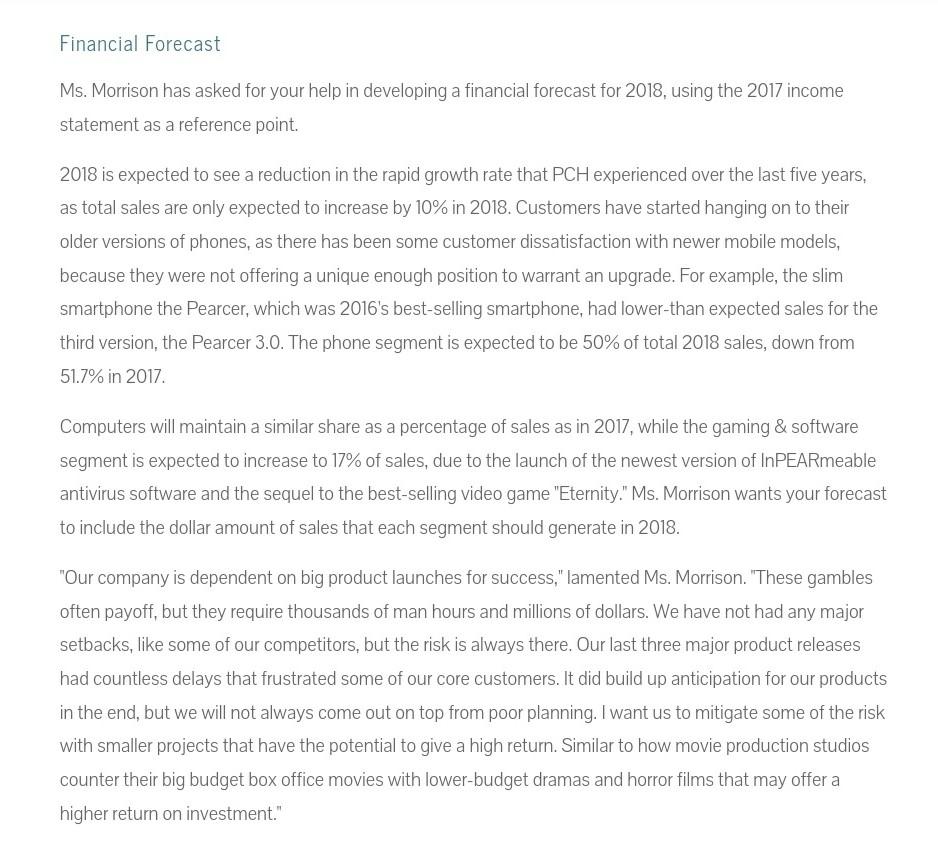 Financial Forecast

Ms. Morrison has asked for your help in developing a financial forecast for 2018, using the 2017 income statement as a reference point.

2018 is expected to see a reduction in the rapid growth rate that PCH experienced over the last five years, as total sales are only expected to increase by 10% in 2018. Customers have started hanging on to their older versions of phones, as there has been some customer dissatisfaction with newer mobile models, because they were not offering a unique enough position to warrant an upgrade. For example, the slim smartphone the Pearcer, which was 2016's best-selling smartphone, had lower-than expected sales for the third version, the Pearcer 3.0. The phone segment is expected to be 50% of total 2018 sales, down from 51.7% in 2017.

Computers will maintain a similar share as a percentage of sales as in 2017, while the gaming & software segment is expected to increase to 17% of sales, due to the launch of the newest version of InPEARmeable antivirus software and the sequel to the best-selling video game "Eternity." Ms. Morrison wants your forecast to include the dollar amount of sales that each segment should generate in 2018.

"Our company is dependent on big product launches for success," lamented Ms. Morrison. "These gambles often payoff, but they require thousands of man hours and millions of dollars. We have not had any major setbacks, like some of our competitors, but the risk is always there. Our last three major product releases had countless delays that frustrated some of our core customers. It did build up anticipation for our products in the end, but we will not always come out on top from poor planning. I want us to mitigate some of the risk with smaller projects that have the potential to give a high return. Similar to how movie production studios counter their big budget box office movies with lower-budget dramas and horror films that may offer a higher return on investment."